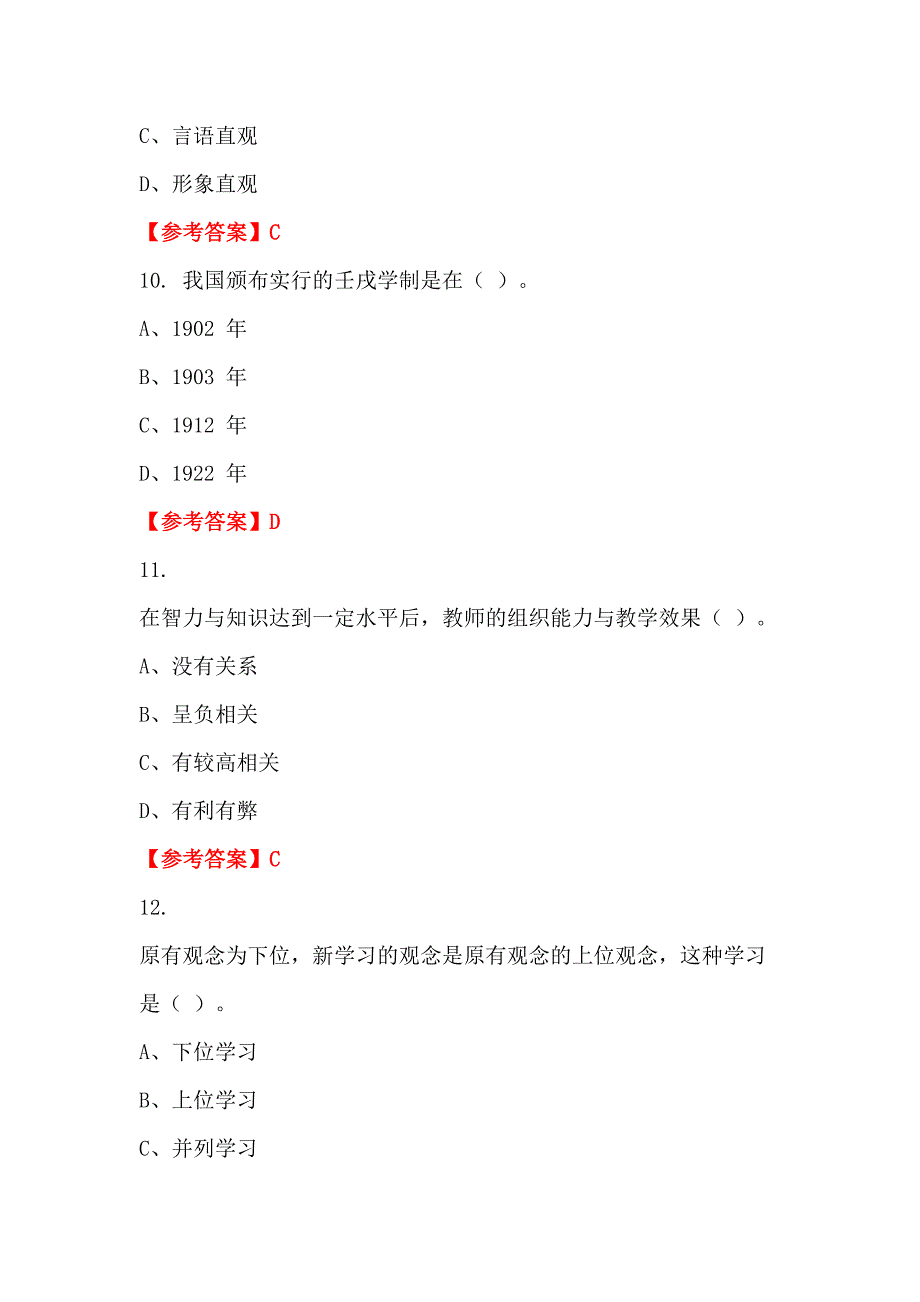 C、言语直观

D、形象直观

【参考答案】C

10. 我国颁布实行的壬戌学制是在（ ）。

A、1902 年

B、1903 年

C、1912 年

D、1922 年

【参考答案】D

11.

在智力与知识达到一定水平后，教师的组织能力与教学效果（ ）。

A、没有关系

B、呈负相关

C、有较高相关

D、有利有弊

【参考答案】C

12.

原有观念为下位，新学习的观念是原有观念的上位观念，这种学习是（ ）。

A、下位学习

B、上位学习

C、并列学习